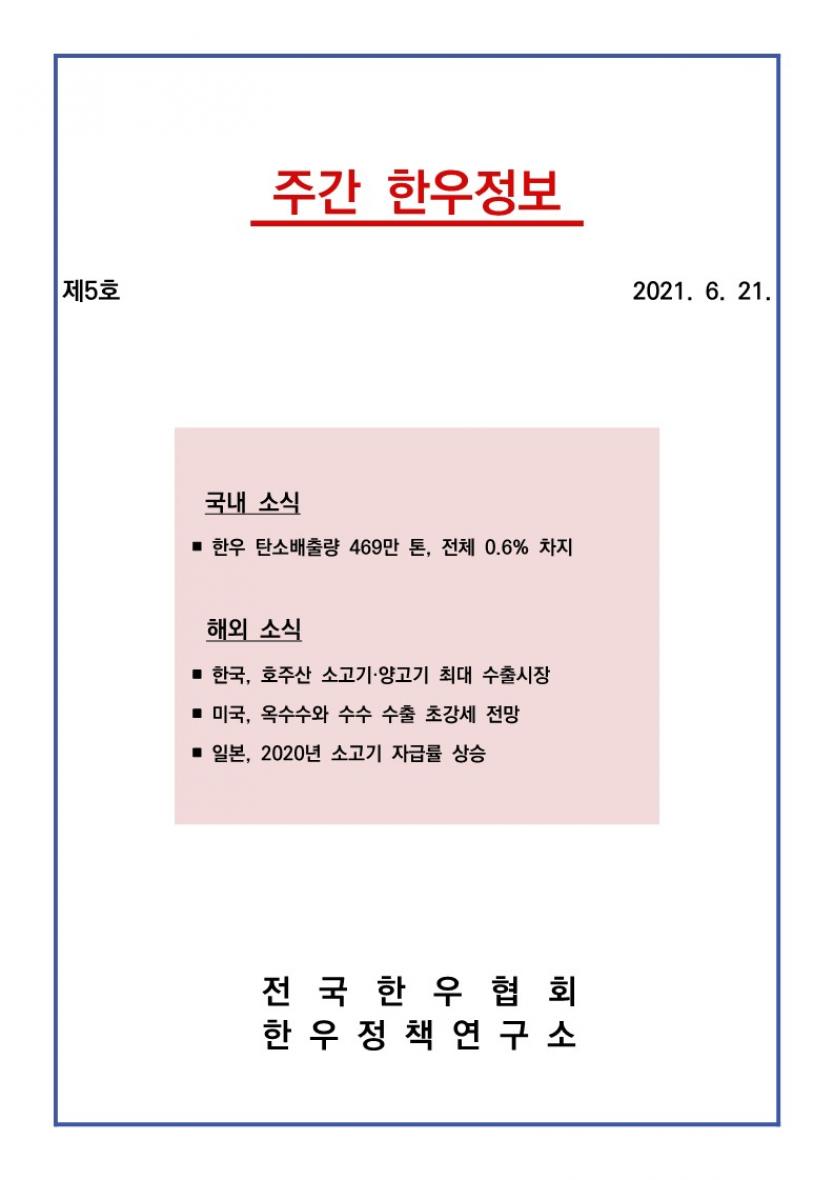 주간 한우정보

제5호

2021. 6. 21.

국내 소식

■ 한우 탄소배출량 469만 톤, 전체 0.6% 차지

해외 소식

■ 한국, 호주산 소고기·양고기 최대 수출시장

■ 미국, 옥수수와 수수 수출 초강세 전망

■ 일본, 2020년 소고기 자급률 상승

전 국 한 우 협 회
한 우 정 책 연 구 소